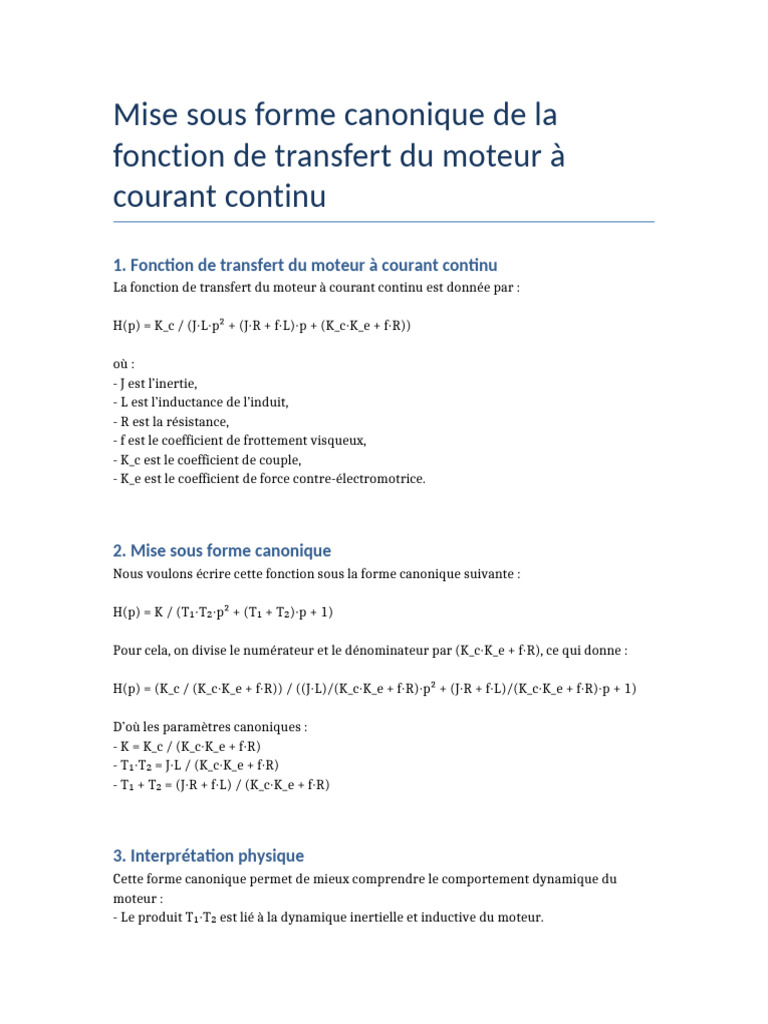 Mise sous forme canonique de la fonction de transfert du moteur à courant continu

1. Fonction de transfert du moteur à courant continu

La fonction de transfert du moteur à courant continu est donnée par :

H(p) = K_c / (J·L·p² + (J·R + f·L)·p + (K_c·K_e + f·R))

où :
- J est l'inertie,
- L est l'inductance de l'induit,
- R est la résistance,
- f est le coefficient de frottement visqueux,
- K_c est le coefficient de couple,
- K_e est le coefficient de force contre-électromotrice.

2. Mise sous forme canonique

Nous voulons écrire cette fonction sous la forme canonique suivante :

H(p) = K / (T₁·T₂·p² + (T₁ + T₂)·p + 1)

Pour cela, on divise le numérateur et le dénominateur par (K_c·K_e + f·R), ce qui donne :

H(p) = (K_c / (K_c·K_e + f·R)) / ((J·L)/(K_c·K_e + f·R)·p² + (J·R + f·L)/(K_c·K_e + f·R)·p + 1)

D'où les paramètres canoniques :
- K = K_c / (K_c·K_e + f·R)
- T₁·T₂ = J·L / (K_c·K_e + f·R)
- T₁ + T₂ = (J·R + f·L) / (K_c·K_e + f·R)

3. Interprétation physique

Cette forme canonique permet de mieux comprendre le comportement dynamique du moteur :
- Le produit T₁·T₂ est lié à la dynamique inertielle et inductive du moteur.